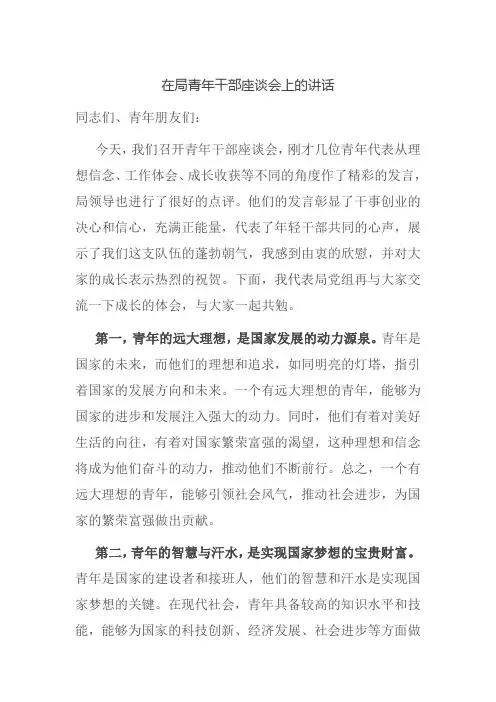 在局青年干部座谈会上的讲话

同志们、青年朋友们：

今天，我们召开青年干部座谈会，刚才几位青年代表从理想信念、工作体会、成长收获等不同的角度作了精彩的发言，局领导也进行了很好的点评。他们的发言彰显了干事创业的决心和信心，充满正能量，代表了年轻干部共同的心声，展示了我们这支队伍的蓬勃朝气，我感到由衷的欣慰，并对大家的成长表示热烈的祝贺。下面，我代表局党组再与大家交流一下成长的体会，与大家一起共勉。

第一，青年的远大理想，是国家发展的动力源泉。青年是国家的未来，而他们的理想和追求，如同明亮的灯塔，指引着国家的发展方向和未来。一个有远大理想的青年，能够为国家的进步和发展注入强大的动力。同时，他们有着对美好生活的向往，有着对国家繁荣富强的渴望，这种理想和信念将成为他们奋斗的动力，推动他们不断前行。总之，一个有远大理想的青年，能够引领社会风气，推动社会进步，为国家的繁荣富强做出贡献。

第二，青年的智慧与汗水，是实现国家梦想的宝贵财富。青年是国家的建设者和接班人，他们的智慧和汗水是实现国家梦想的关键。在现代社会，青年具备较高的知识水平和技能，能够为国家的科技创新、经济发展、社会进步等方面做